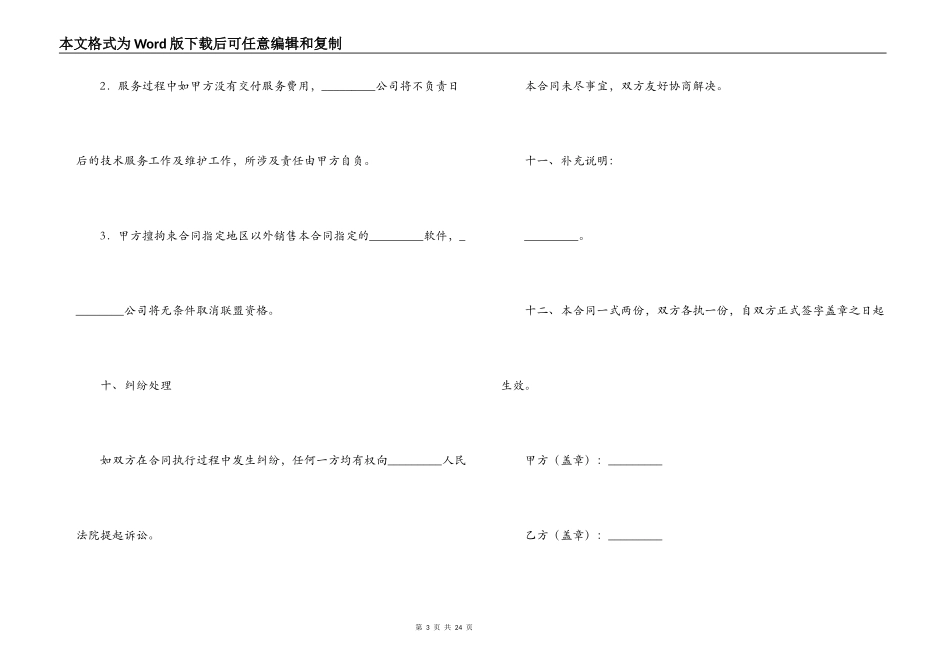 本文格式为Word版下载后可任意编辑和复制

2．服务过程中如甲方没有交付服务费用，____公司将不负责日后的技术服务工作及维护工作，所涉及责任由甲方自负。

3．甲方擅拘束合同指定地区以外销售本合同指定的____软件，____公司将无条件取消联盟资格。

十、纠纷处理

如双方在合同执行过程中发生纠纷，任何一方均有权向____人民法院提起诉讼。

本合同未尽事宜，双方友好协商解决。

十一、补充说明：

____。

十二、本合同一式两份，双方各执一份，自双方正式签字盖章之日起生效。

甲方（盖章）：____

乙方（盖章）：____

第3页 共24页